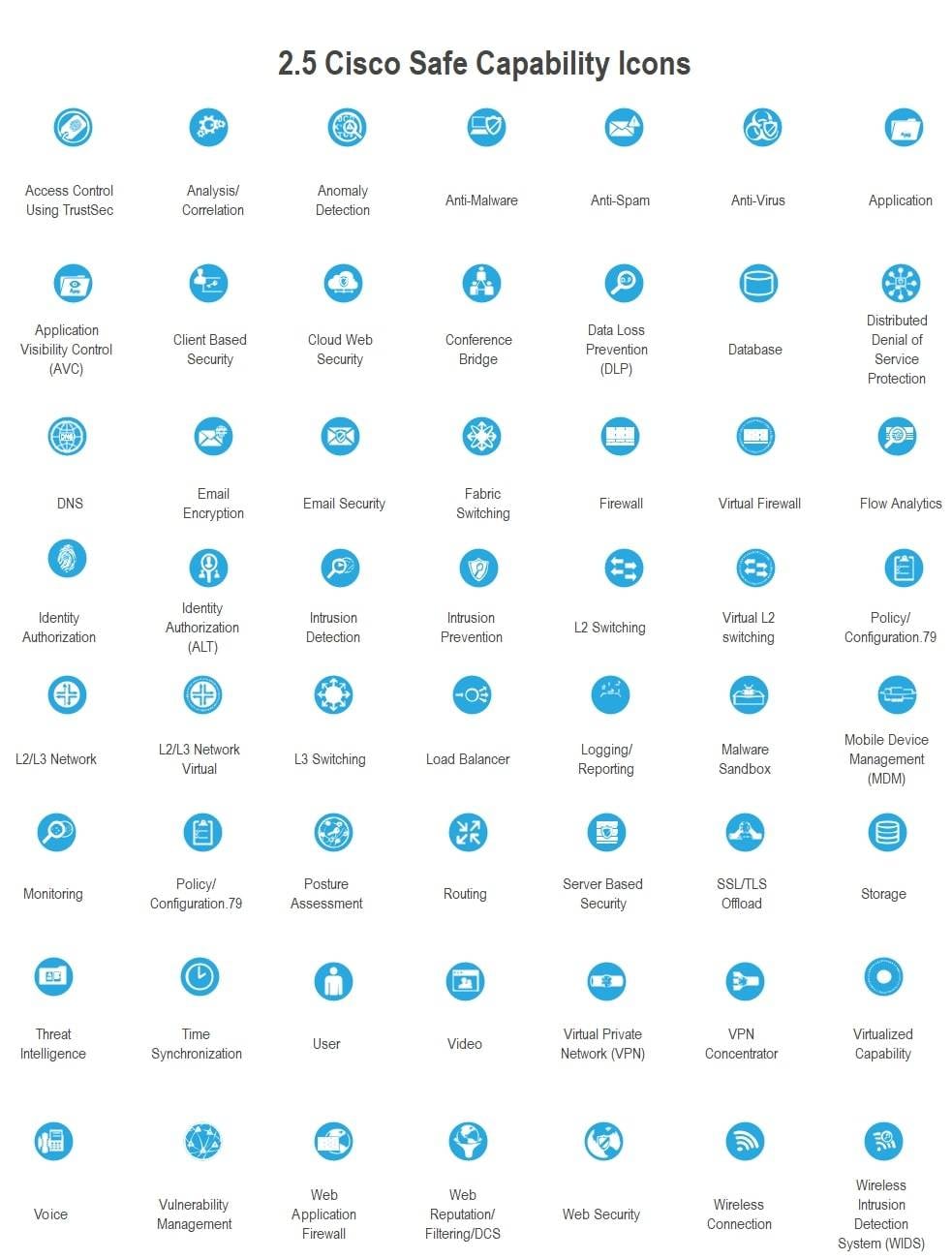 2.5 Cisco Safe Capability Icons

Access Control Using TrustSec

Analysis/ Correlation

Anomaly Detection

Anti-Malware

Anti-Spam

Anti-Virus

Application

Application Visibility Control (AVC)

Client Based Security

Cloud Web Security

Conference Bridge

Data Loss Prevention (DLP)

Database

Distributed Denial of Service Protection

DNS

Email Encryption

Email Security

Fabric Switching

Firewall

Virtual Firewall

Flow Analytics

Identity Authorization

Identity Authorization (ALT)

Intrusion Detection

Intrusion Prevention

L2 Switching

Virtual L2 switching

Policy/ Configuration.79

L2/L3 Network

L2/L3 Network Virtual

L3 Switching

Load Balancer

Logging/ Reporting

Malware Sandbox

Mobile Device Management (MDM)

Monitoring

Policy/ Configuration.79

Posture Assessment

Routing

Server Based Security

SSL/TLS Offload

Storage

Threat Intelligence

Time Synchronization

User

Video

Virtual Private Network (VPN)

VPN Concentrator

Virtualized Capability

Voice

Vulnerability Management

Web Application Firewall

Web Reputation/ Filtering/DCS

Web Security

Wireless Connection

Wireless Intrusion Detection System (WIDS)